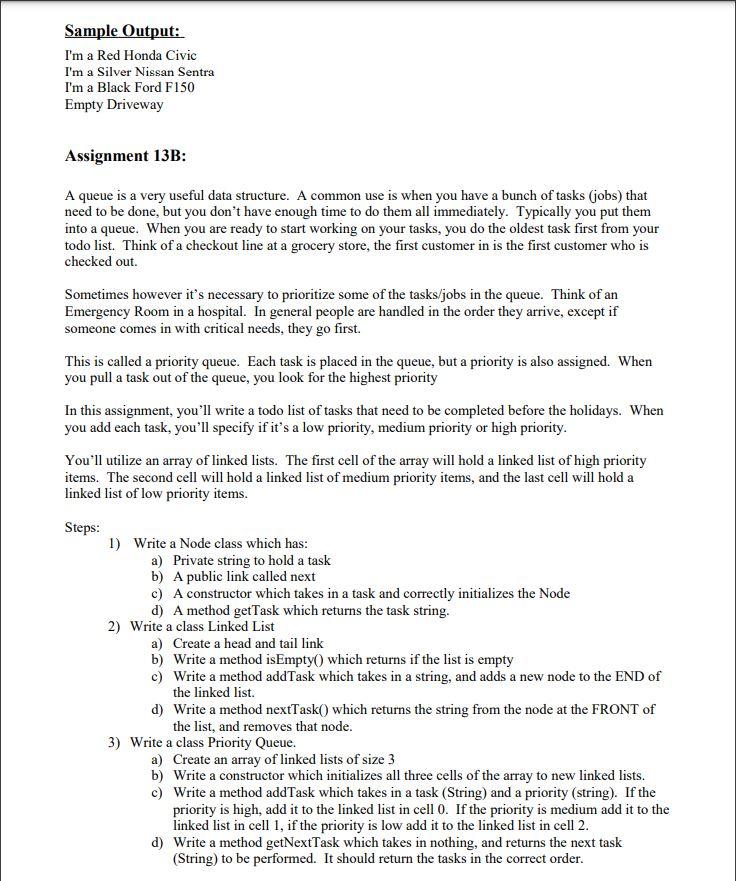 Sample Output:
I'm a Red Honda Civic
I'm a Silver Nissan Sentra
I'm a Black Ford F150
Empty Driveway

Assignment 13B:

A queue is a very useful data structure. A common use is when you have a bunch of tasks (jobs) that need to be done, but you don't have enough time to do them all immediately. Typically you put them into a queue. When you are ready to start working on your tasks, you do the oldest task first from your todo list. Think of a checkout line at a grocery store, the first customer in is the first customer who is checked out.

Sometimes however it's necessary to prioritize some of the tasks/jobs in the queue. Think of an Emergency Room in a hospital. In general people are handled in the order they arrive, except if someone comes in with critical needs, they go first.

This is called a priority queue. Each task is placed in the queue, but a priority is also assigned. When you pull a task out of the queue, you look for the highest priority

In this assignment, you'll write a todo list of tasks that need to be completed before the holidays. When you add each task, you'll specify if it's a low priority, medium priority or high priority.

You'll utilize an array of linked lists. The first cell of the array will hold a linked list of high priority items. The second cell will hold a linked list of medium priority items, and the last cell will hold a linked list of low priority items.

Steps:
1) Write a Node class which has:
a) Private string to hold a task
b) A public link called next
c) A constructor which takes in a task and correctly initializes the Node
d) A method getTask which returns the task string.
2) Write a class Linked List
a) Create a head and tail link
b) Write a method isEmpty() which returns if the list is empty
c) Write a method addTask which takes in a string, and adds a new node to the END of the linked list.
d) Write a method nextTask() which returns the string from the node at the FRONT of the list, and removes that node.
3) Write a class Priority Queue.
a) Create an array of linked lists of size 3
b) Write a constructor which initializes all three cells of the array to new linked lists.
c) Write a method addTask which takes in a task (String) and a priority (string). If the priority is high, add it to the linked list in cell 0. If the priority is medium add it to the linked list in cell 1, if the priority is low add it to the linked list in cell 2.
d) Write a method getNextTask which takes in nothing, and returns the next task (String) to be performed. It should return the tasks in the correct order.